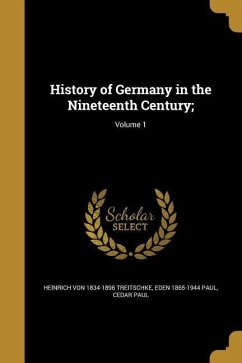 History of Germany in the Nineteenth Century;

Volume 1

Scholar
SELECT

HEINRICH VON 1834-1896 TREITSCHKE, EDEN 1865-1944 PAUL, CEDAR PAUL